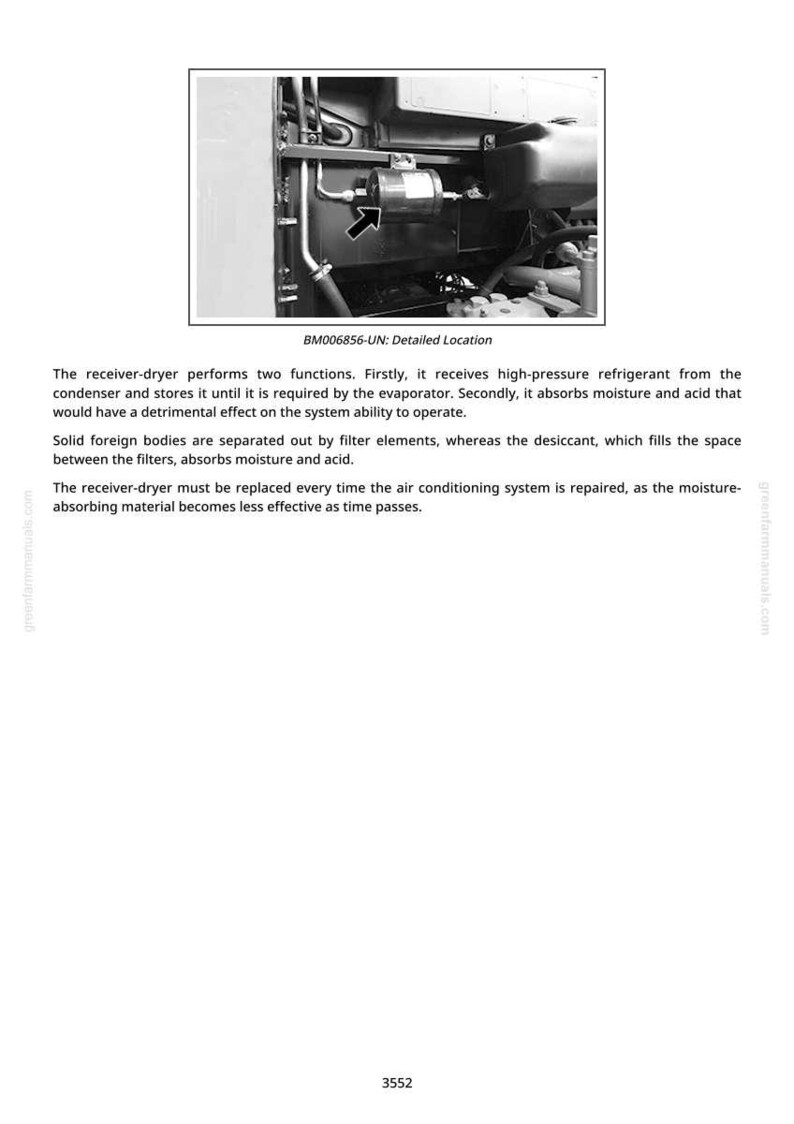 BM006856-UN: Detailed Location

The receiver-dryer performs two functions. Firstly, it receives high-pressure refrigerant from the condenser and stores it until it is required by the evaporator. Secondly, it absorbs moisture and acid that would have a detrimental effect on the system ability to operate.

Solid foreign bodies are separated out by filter elements, whereas the desiccant, which fills the space between the filters, absorbs moisture and acid.

The receiver-dryer must be replaced every time the air conditioning system is repaired, as the moisture-absorbing material becomes less effective as time passes.

3552

greenfarmmanuals.com